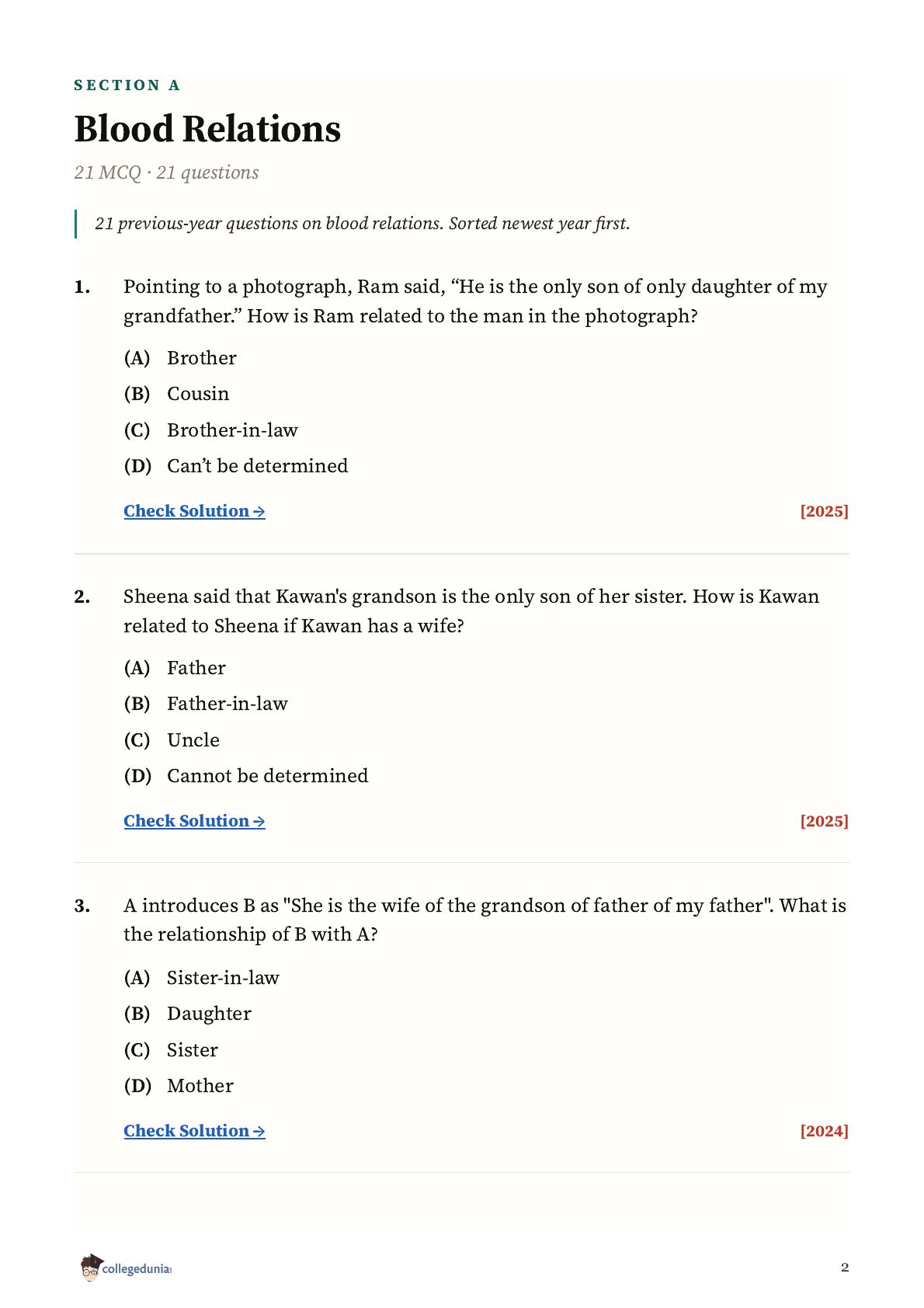 SECTION A

Blood Relations

21 MCQ · 21 questions

21 previous-year questions on blood relations. Sorted newest year first.

1. Pointing to a photograph, Ram said, “He is the only son of only daughter of my grandfather.” How is Ram related to the man in the photograph?

(A) Brother
(B) Cousin
(C) Brother-in-law
(D) Can’t be determined

Check Solution → [2025]

2. Sheena said that Kawan's grandson is the only son of her sister. How is Kawan related to Sheena if Kawan has a wife?

(A) Father
(B) Father-in-law
(C) Uncle
(D) Cannot be determined

Check Solution → [2025]

3. A introduces B as "She is the wife of the grandson of father of my father". What is the relationship of B with A?

(A) Sister-in-law
(B) Daughter
(C) Sister
(D) Mother

Check Solution → [2024]

collegedunia

2